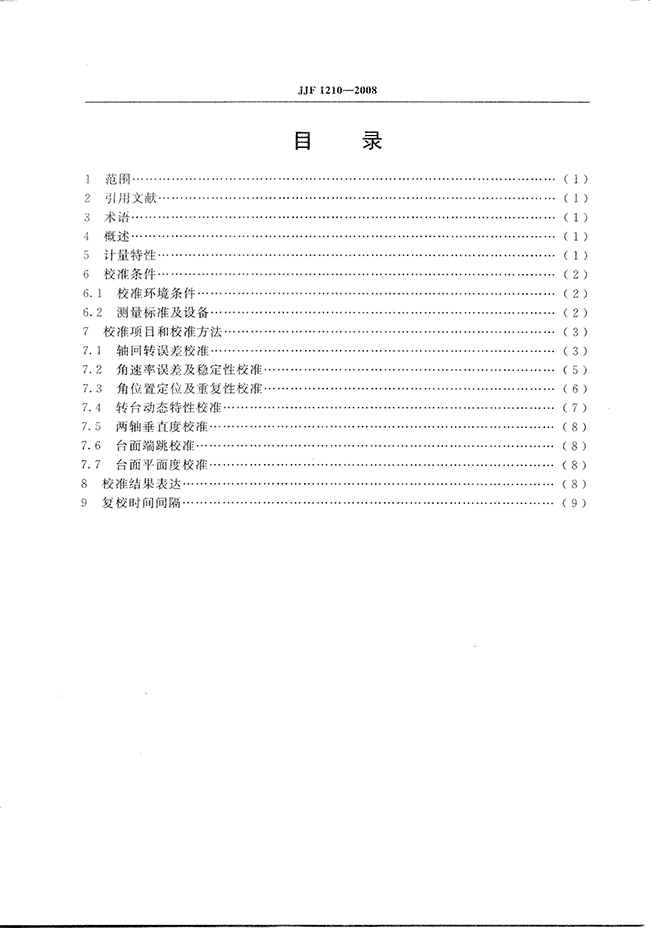 JJF 1210—2008

目 录

1 范围……………………………………………………………………（1）
2 引用文献………………………………………………………………（1）
3 术语……………………………………………………………………（1）
4 概述……………………………………………………………………（1）
5 计量特性………………………………………………………………（1）
6 校准条件………………………………………………………………（2）
6.1 校准环境条件………………………………………………………（2）
6.2 测量标准及设备……………………………………………………（2）
7 校准项目和校准方法…………………………………………………（3）
7.1 轴回转误差校准……………………………………………………（3）
7.2 角速率误差及稳定性校准…………………………………………（5）
7.3 角位置定位及重复性校准…………………………………………（6）
7.4 转台动态特性校准…………………………………………………（7）
7.5 两轴垂直度校准……………………………………………………（8）
7.6 台面端跳校准………………………………………………………（8）
7.7 台面平面度校准……………………………………………………（8）
8 校准结果表达…………………………………………………………（8）
9 复校时间间隔…………………………………………………………（9）